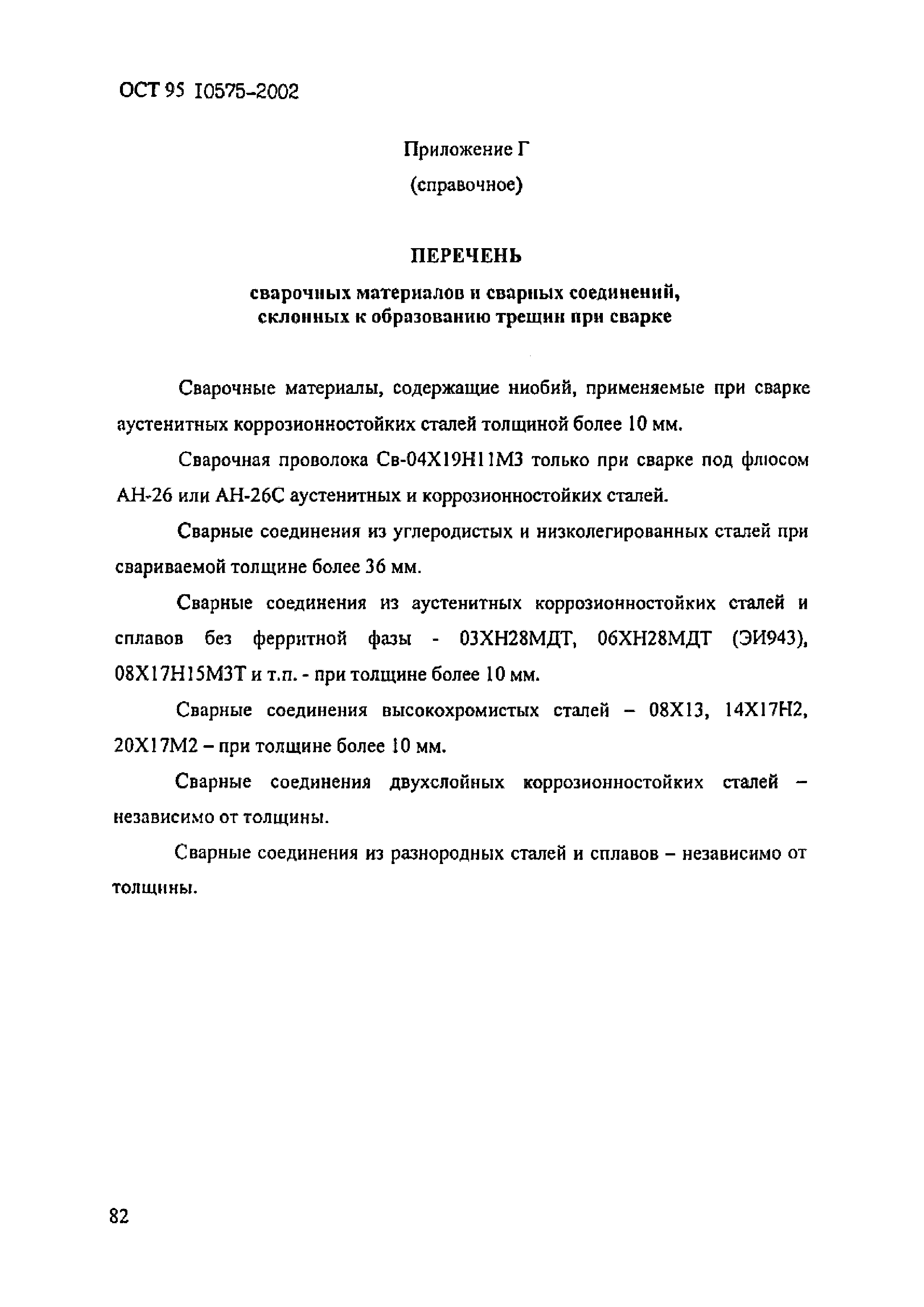 ОСТ 95 10575-2002

Приложение Г

(справочное)

ПЕРЕЧЕНЬ

сварочных материалов и сварных соединений, склонных к образованию трещин при сварке

Сварочные материалы, содержащие ниобий, применяемые при сварке аустенитных коррозионностойких сталей толщиной более 10 мм.

Сварочная проволока Св-04Х19Н11М3 только при сварке под флюсом АН-26 или АН-26С аустенитных и коррозионностойких сталей.

Сварные соединения из углеродистых и низколегированных сталей при свариваемой толщине более 36 мм.

Сварные соединения из аустенитных коррозионностойких сталей и сплавов без ферритной фазы - 03ХН28МДТ, 06ХН28МДТ (ЭИ943), 08Х17Н15М3Т и т.п. - при толщине более 10 мм.

Сварные соединения высокохромистых сталей – 08Х13, 14Х17Н2, 20Х17М2 – при толщине более 10 мм.

Сварные соединения двухслойных коррозионностойких сталей – независимо от толщины.

Сварные соединения из разнородных сталей и сплавов – независимо от толщины.

82